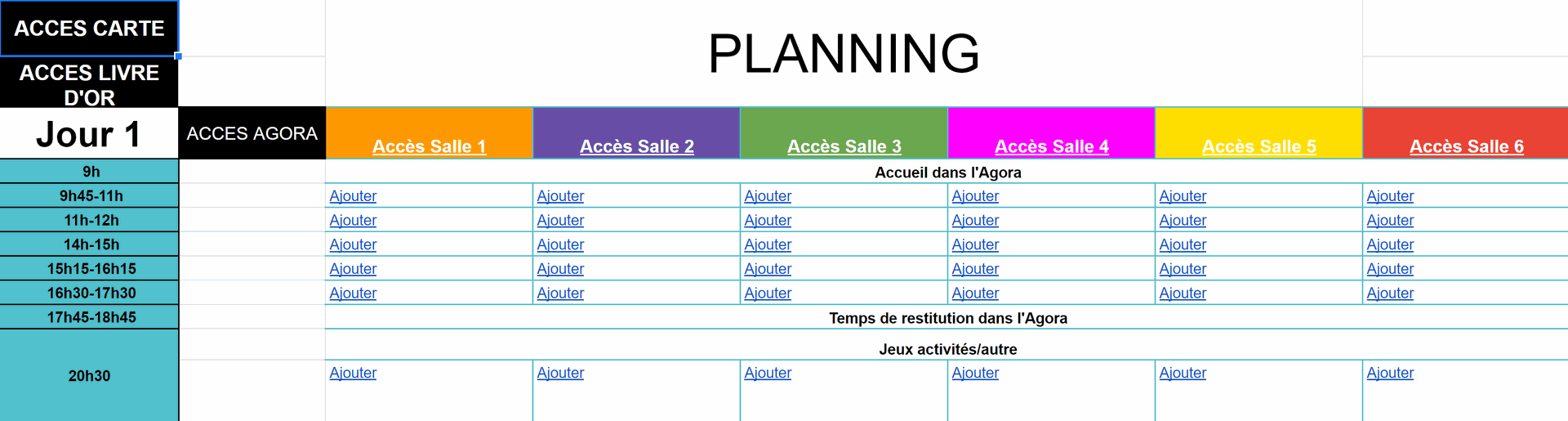 ACCES CARTE

ACCES LIVRE D'OR

PLANNING

| Jour 1 | ACCES AGORA | Accès Salle 1 | Accès Salle 2 | Accès Salle 3 | Accès Salle 4 | Accès Salle 5 | Accès Salle 6 |
|---|---|---|---|---|---|---|---|
| 9h | | Accueil dans l'Agora | | | | | |
| 9h45-11h | | Ajouter | Ajouter | Ajouter | Ajouter | Ajouter | Ajouter |
| 11h-12h | | Ajouter | Ajouter | Ajouter | Ajouter | Ajouter | Ajouter |
| 14h-15h | | Ajouter | Ajouter | Ajouter | Ajouter | Ajouter | Ajouter |
| 15h15-16h15 | | Ajouter | Ajouter | Ajouter | Ajouter | Ajouter | Ajouter |
| 16h30-17h30 | | Ajouter | Ajouter | Ajouter | Ajouter | Ajouter | Ajouter |
| 17h45-18h45 | | Temps de restitution dans l'Agora | | | | | |
| 20h30 | | Jeux activités/autre | | | | | |
| | | Ajouter | Ajouter | Ajouter | Ajouter | Ajouter | Ajouter |